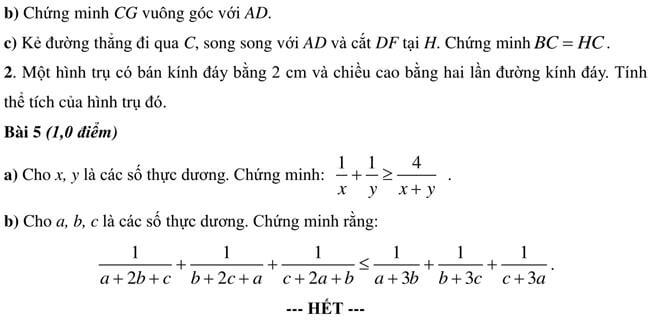 b) Chứng minh $CG$ vuông góc với $AD$.

c) Kẻ đường thẳng đi qua $C$, song song với $AD$ và cắt $DF$ tại $H$. Chứng minh $BC = HC$.

2. Một hình trụ có bán kính đáy bằng 2 cm và chiều cao bằng hai lần đường kính đáy. Tính thể tích của hình trụ đó.

Bài 5 (1,0 điểm)

a) Cho $x$, $y$ là các số thực dương. Chứng minh: $\frac{1}{x}+\frac{1}{y}\geq\frac{4}{x+y}$ .

b) Cho $a$, $b$, $c$ là các số thực dương. Chứng minh rằng:

$\frac{1}{a+2b+c}+\frac{1}{b+2c+a}+\frac{1}{c+2a+b}\leq\frac{1}{a+3b}+\frac{1}{b+3c}+\frac{1}{c+3a}$.

--- HẾT ---